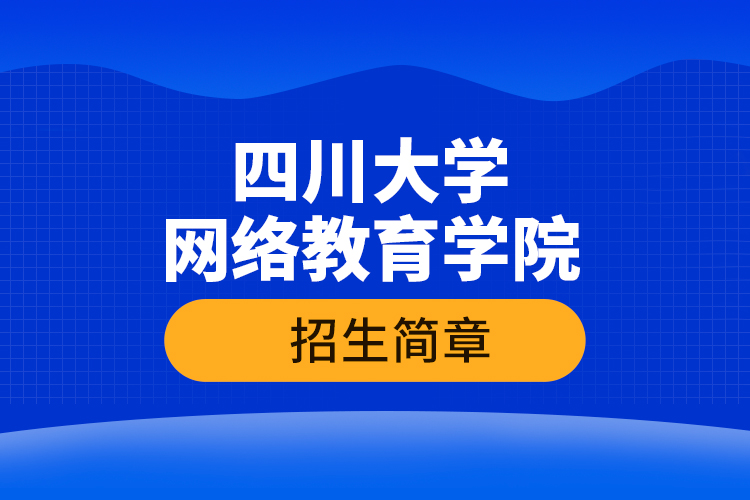 四川大学
网络教育学院

招生简章